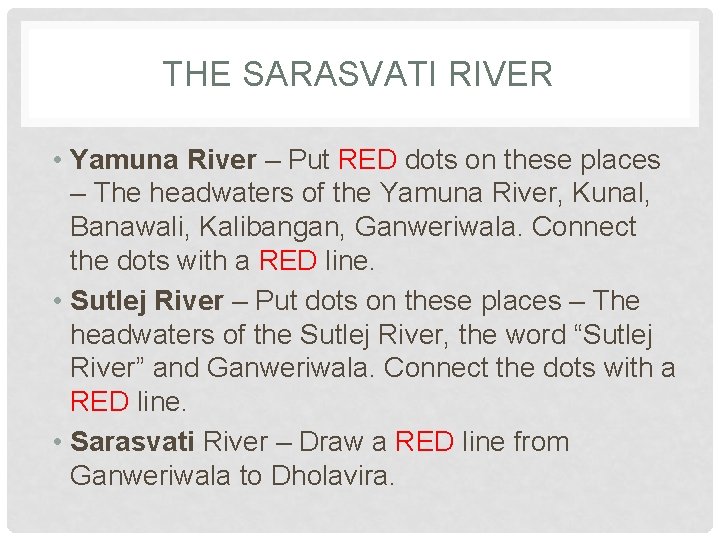 THE SARASVATI RIVER

• Yamuna River – Put RED dots on these places – The headwaters of the Yamuna River, Kunal, Banawali, Kalibangan, Ganweriwala. Connect the dots with a RED line.

• Sutlej River – Put dots on these places – The headwaters of the Sutlej River, the word "Sutlej River" and Ganweriwala. Connect the dots with a RED line.

• Sarasvati River – Draw a RED line from Ganweriwala to Dholavira.